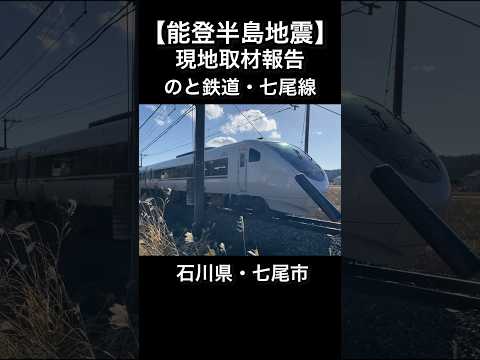 【能登半島地震】
現地取材報告
のと鉄道・七尾線

石川県・七尾市